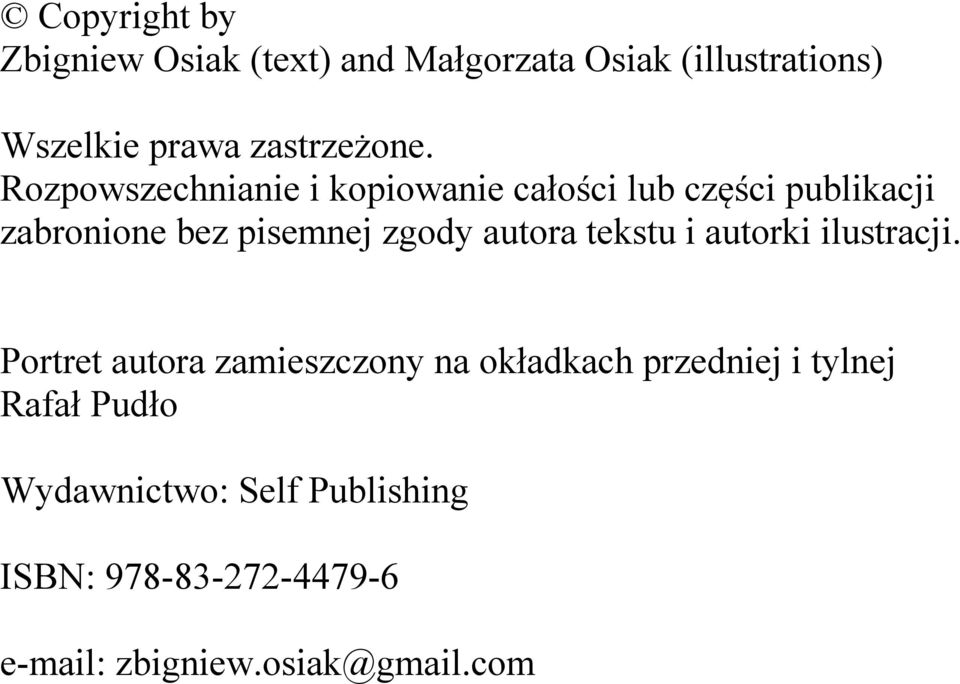 © Copyright by
Zbigniew Osiak (text) and Małgorzata Osiak (illustrations)

Wszelkie prawa zastrzeżone.
Rozpowszechnianie i kopiowanie całości lub części publikacji zabronione bez pisemnej zgody autora tekstu i autorki ilustracji.

Portret autora zamieszczony na okładkach przedniej i tylnej
Rafał Pudło

Wydawnictwo: Self Publishing

ISBN: 978-83-272-4479-6

e-mail: zbigniew.osiak@gmail.com